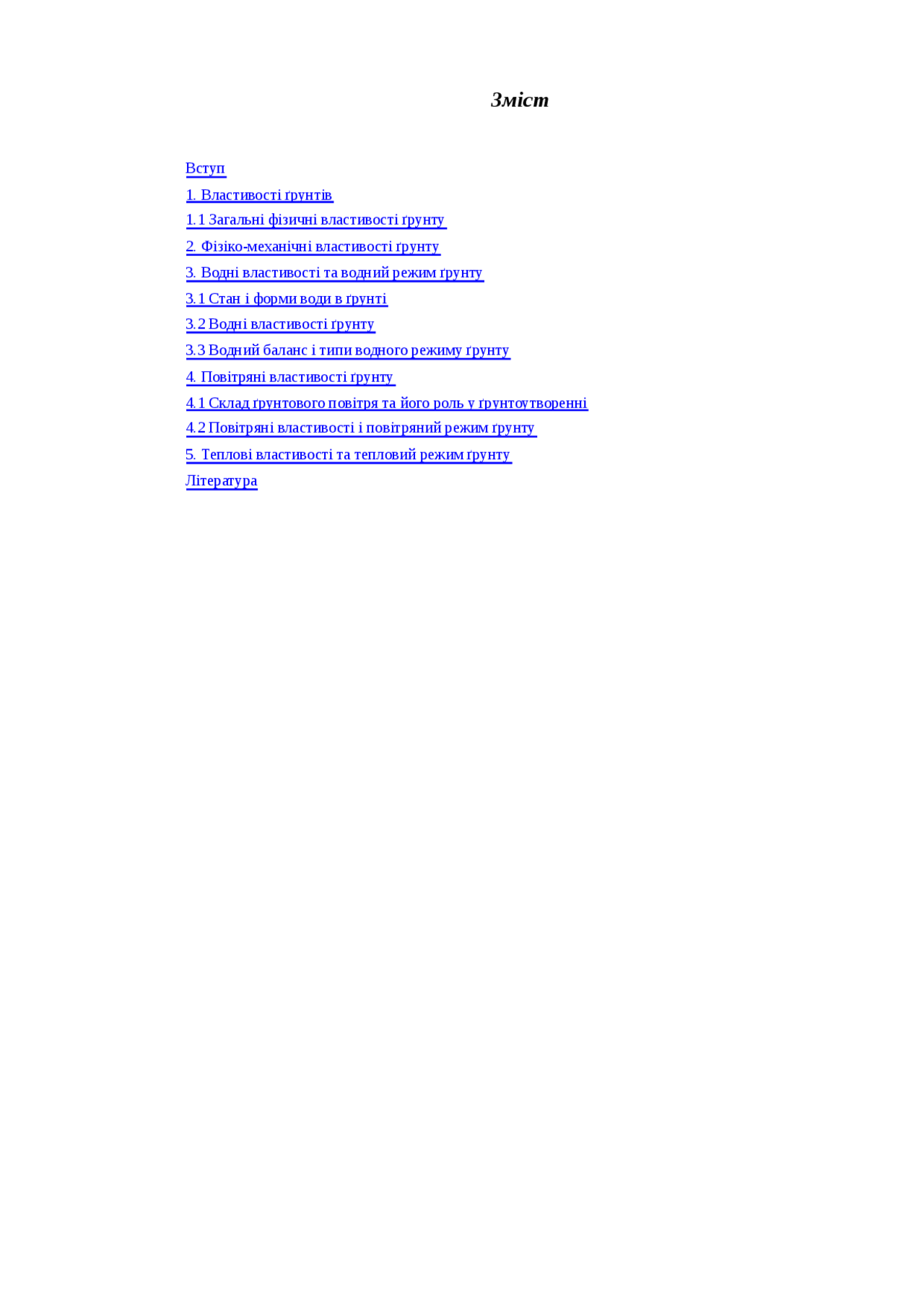 Зміст

Вступ

1. Властивості ґрунтів

1.1 Загальні фізичні властивості ґрунту

2. Фізіко-механічні властивості ґрунту

3. Водні властивості та водний режим ґрунту

3.1 Стан і форми води в ґрунті

3.2 Водні властивості ґрунту

3.3 Водний баланс і типи водного режиму ґрунту

4. Повітряні властивості ґрунту

4.1 Склад ґрунтового повітря та його роль у ґрунтоутворенні

4.2 Повітряні властивості і повітряний режим ґрунту

5. Теплові властивості та тепловий режим ґрунту

Література